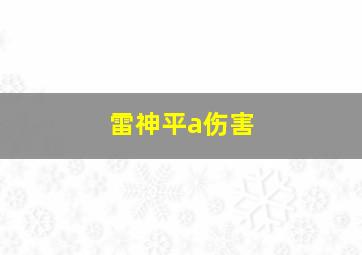 雷神平a伤害